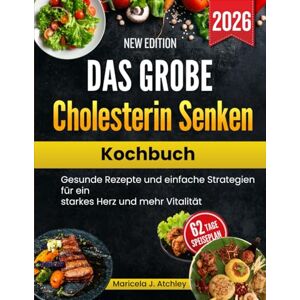 2026

NEW EDITION

DAS GROBE

Cholesterin Senken

Kochbuch

Gesunde Rezepte und einfache Strategien für ein starkes Herz und mehr Vitalität

62 TAGE SPEISEPLAN

Maricela J. Atchley